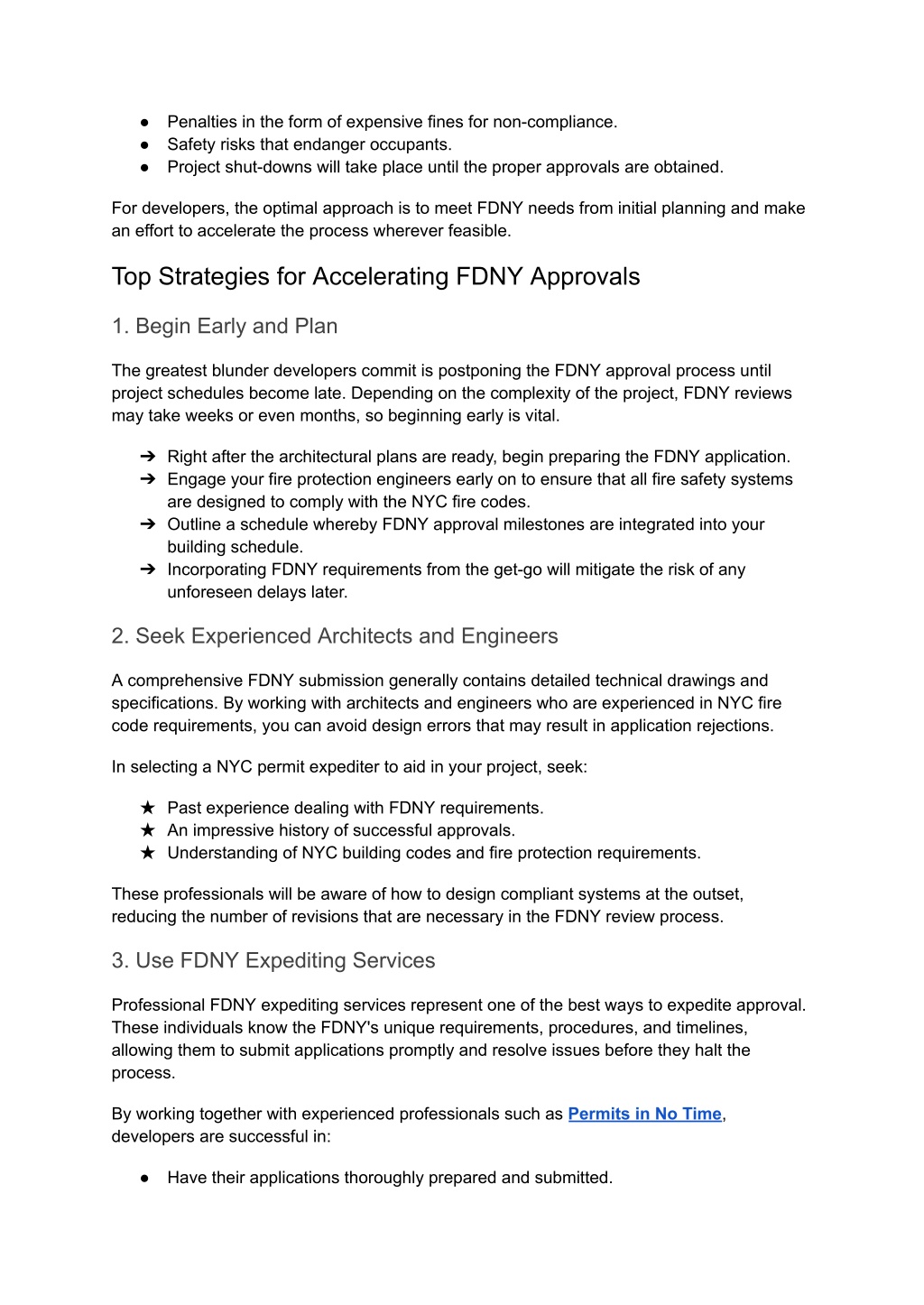 ● Penalties in the form of expensive fines for non-compliance.
● Safety risks that endanger occupants.
● Project shut-downs will take place until the proper approvals are obtained.

For developers, the optimal approach is to meet FDNY needs from initial planning and make an effort to accelerate the process wherever feasible.

Top Strategies for Accelerating FDNY Approvals

1. Begin Early and Plan

The greatest blunder developers commit is postponing the FDNY approval process until project schedules become late. Depending on the complexity of the project, FDNY reviews may take weeks or even months, so beginning early is vital.

➔ Right after the architectural plans are ready, begin preparing the FDNY application.
➔ Engage your fire protection engineers early on to ensure that all fire safety systems are designed to comply with the NYC fire codes.
➔ Outline a schedule whereby FDNY approval milestones are integrated into your building schedule.
➔ Incorporating FDNY requirements from the get-go will mitigate the risk of any unforeseen delays later.

2. Seek Experienced Architects and Engineers

A comprehensive FDNY submission generally contains detailed technical drawings and specifications. By working with architects and engineers who are experienced in NYC fire code requirements, you can avoid design errors that may result in application rejections.

In selecting a NYC permit expediter to aid in your project, seek:

★ Past experience dealing with FDNY requirements.
★ An impressive history of successful approvals.
★ Understanding of NYC building codes and fire protection requirements.

These professionals will be aware of how to design compliant systems at the outset, reducing the number of revisions that are necessary in the FDNY review process.

3. Use FDNY Expediting Services

Professional FDNY expediting services represent one of the best ways to expedite approval. These individuals know the FDNY's unique requirements, procedures, and timelines, allowing them to submit applications promptly and resolve issues before they halt the process.

By working together with experienced professionals such as Permits in No Time, developers are successful in:

● Have their applications thoroughly prepared and submitted.